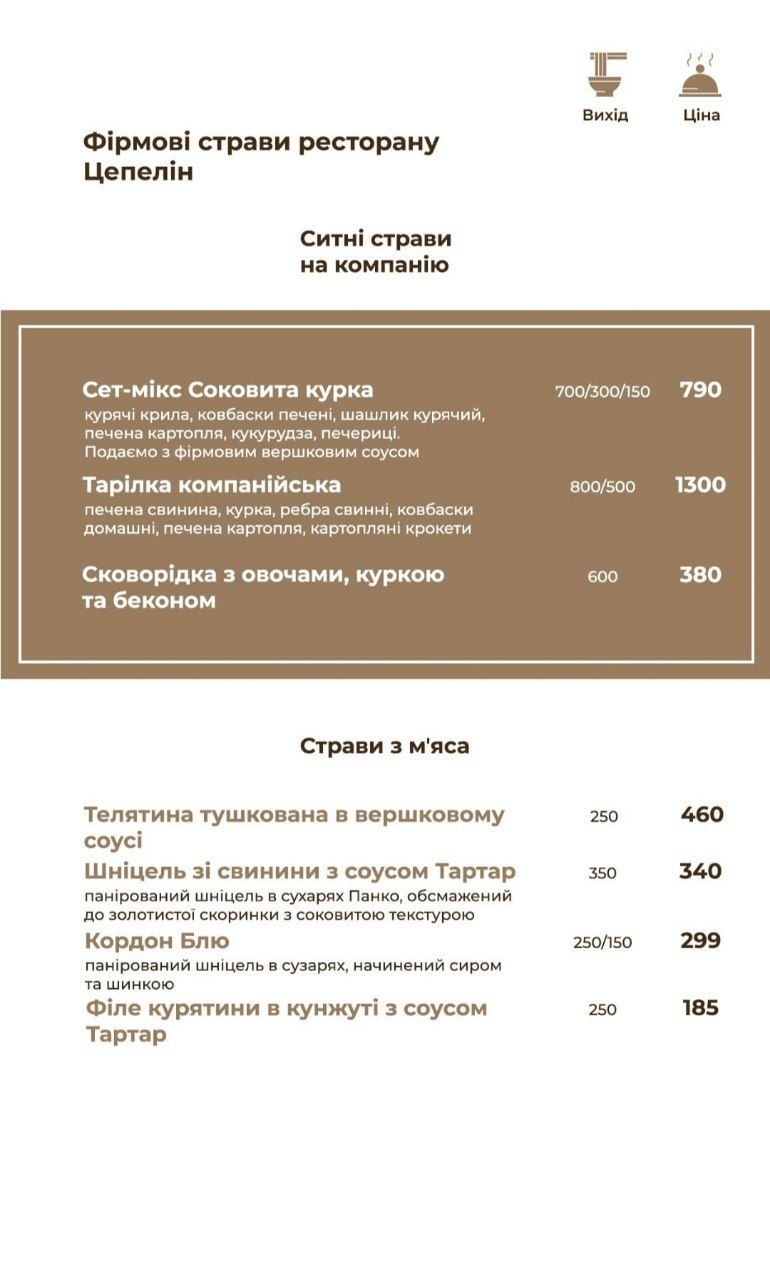 Вихід Ціна

Фірмові страви ресторану Цепелін

Ситні страви на компанію

Сет-мікс Соковита курка 700/300/150 790
курячі крила, ковбаски печені, шашлик курячий, печена картопля, кукурудза, печериці. Подаємо з фірмовим вершковим соусом

Тарілка компанійська 800/500 1300
печена свинина, курка, ребра свинні, ковбаски домашні, печена картопля, картопляні крокети

Сковорідка з овочами, куркою та беконом 600 380

Страви з м'яса

Телятина тушкована в вершковому соусі 250 460

Шніцель зі свинини з соусом Тартар 350 340
панірований шніцель в сухарях Панко, обсмажений до золотистої скоринки з соковитою текстурою

Кордон Блю 250/150 299
панірований шніцель в сузарях, начинений сиром та шинкою

Філе курятини в кунжуті з соусом Тартар 250 185